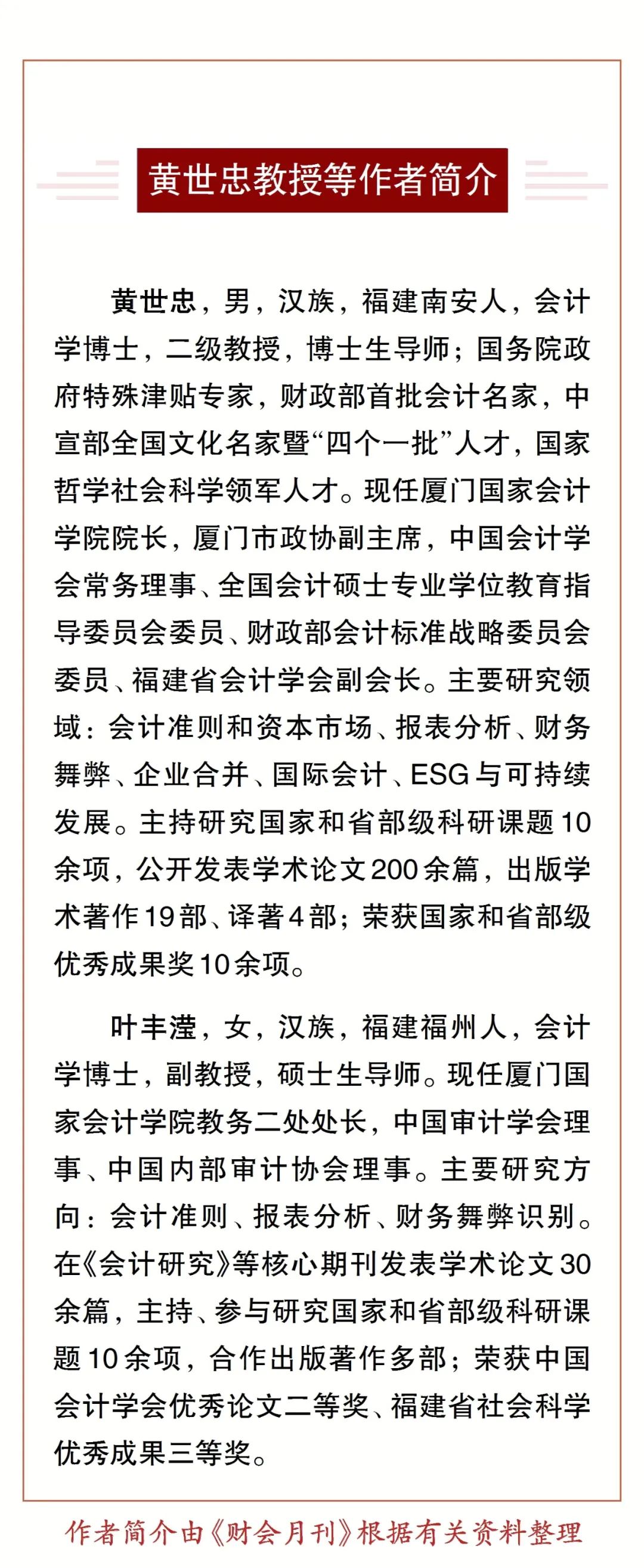 黄世忠教授等作者简介

黄世忠，男，汉族，福建南安人，会计学博士，二级教授，博士生导师；国务院政府特殊津贴专家，财政部首批会计名家，中宣部全国文化名家暨“四个一批”人才，国家哲学社会科学领军人才。现任厦门国家会计学院院长，厦门市政协副主席，中国会计学会常务理事、全国会计硕士专业学位教育指导委员会委员、财政部会计标准战略委员会委员、福建省会计学会副会长。主要研究领域：会计准则和资本市场、报表分析、财务舞弊、企业合并、国际会计、ESG与可持续发展。主持研究国家和省部级科研课题10余项，公开发表学术论文200余篇，出版学术著作19部、译著4部；荣获国家和省部级优秀成果奖10余项。

叶丰滢，女，汉族，福建福州人，会计学博士，副教授，硕士生导师。现任厦门国家会计学院教务二处处长，中国审计学会理事、中国内部审计协会理事。主要研究方向：会计准则、报表分析、财务舞弊识别。在《会计研究》等核心期刊发表学术论文30余篇，主持、参与研究国家和省部级科研课题10余项，合作出版著作多部；荣获中国会计学会优秀论文二等奖、福建省社会科学优秀成果三等奖。

作者简介由《财会月刊》根据有关资料整理